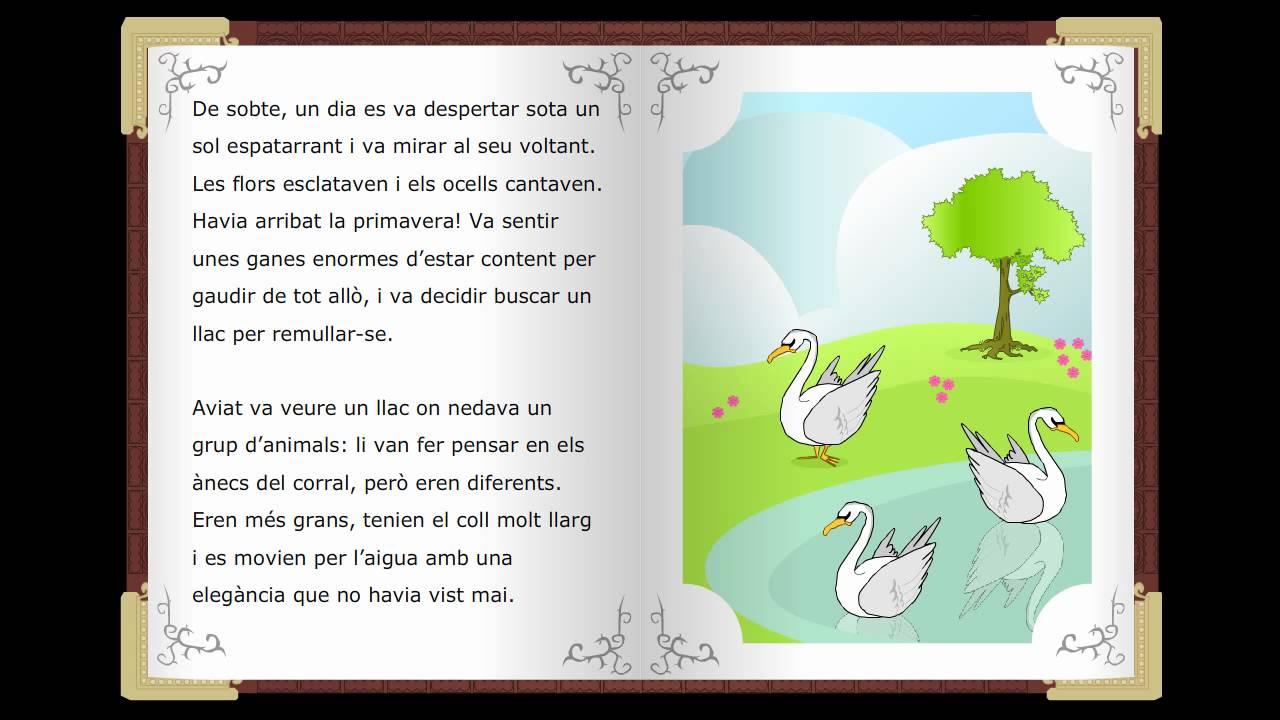 De sobte, un dia es va despertar sota un sol espatarrant i va mirar al seu voltant. Les flors esclataven i els ocells cantaven. Havia arribat la primavera! Va sentir unes ganes enormes d'estar content per gaudir de tot allò, i va decidir buscar un llac per remullar-se.

Aviat va veure un llac on nedava un grup d'animals: li van fer pensar en els ànecs del corral, però eren diferents. Eren més grans, tenien el coll molt llarg i es movien per l'aigua amb una elegància que no havia vist mai.